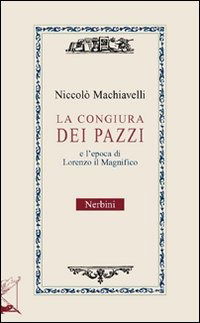 Niccolò Machiavelli

LA CONGIURA DEI PAZZI

e l'epoca di Lorenzo il Magnifico

Nerbini